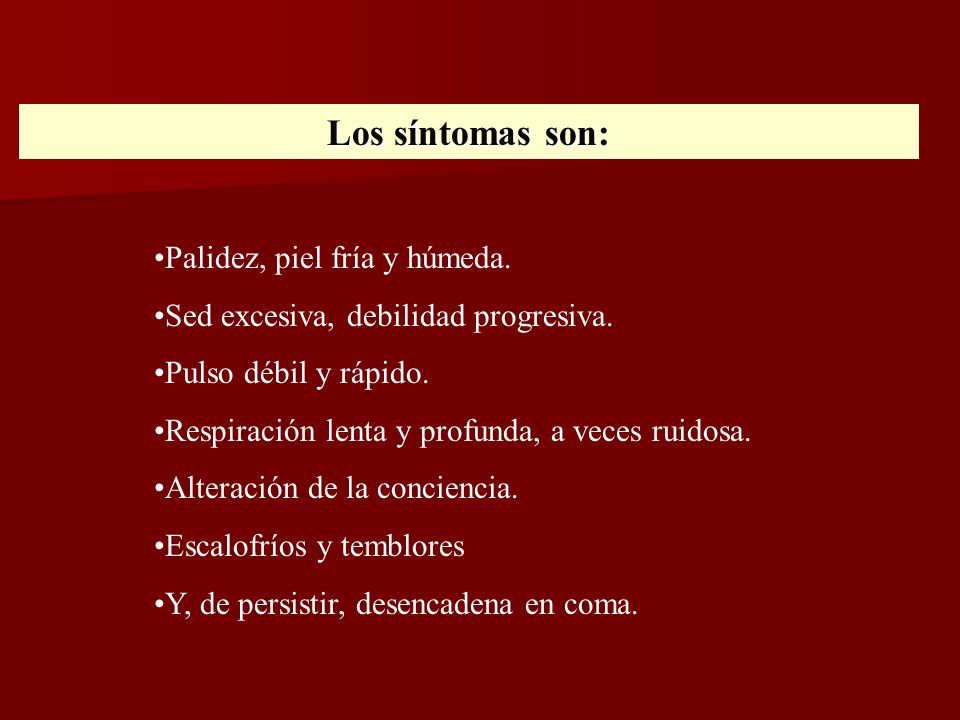 Los síntomas son:

•Palidez, piel fría y húmeda.

•Sed excesiva, debilidad progresiva.

•Pulso débil y rápido.

•Respiración lenta y profunda, a veces ruidosa.

•Alteración de la conciencia.

•Escalofríos y temblores

•Y, de persistir, desencadena en coma.